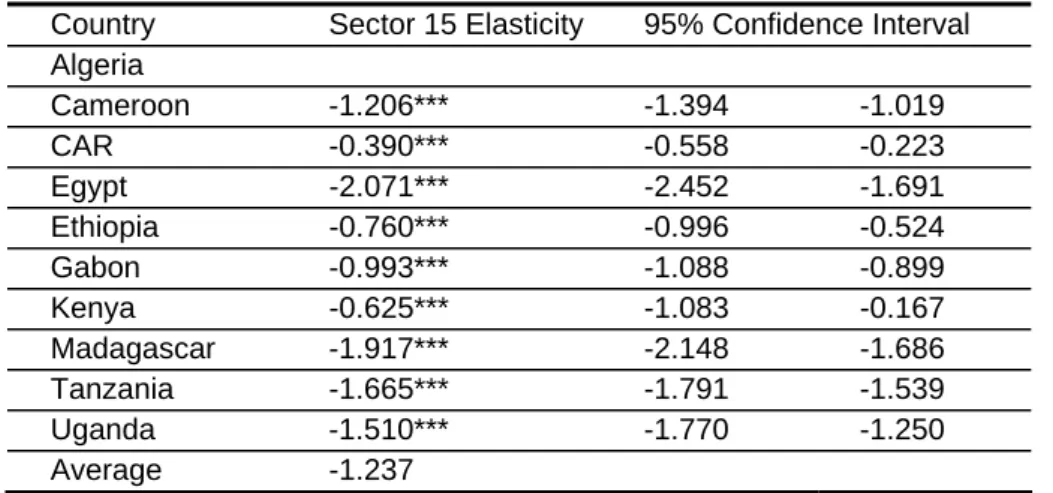 | Country | Sector 15 Elasticity | 95% Confidence Interval | |
|---|---|---|---|
| Algeria | | | |
| Cameroon | -1.206*** | -1.394 | -1.019 |
| CAR | -0.390*** | -0.558 | -0.223 |
| Egypt | -2.071*** | -2.452 | -1.691 |
| Ethiopia | -0.760*** | -0.996 | -0.524 |
| Gabon | -0.993*** | -1.088 | -0.899 |
| Kenya | -0.625*** | -1.083 | -0.167 |
| Madagascar | -1.917*** | -2.148 | -1.686 |
| Tanzania | -1.665*** | -1.791 | -1.539 |
| Uganda | -1.510*** | -1.770 | -1.250 |
| Average | -1.237 | | |